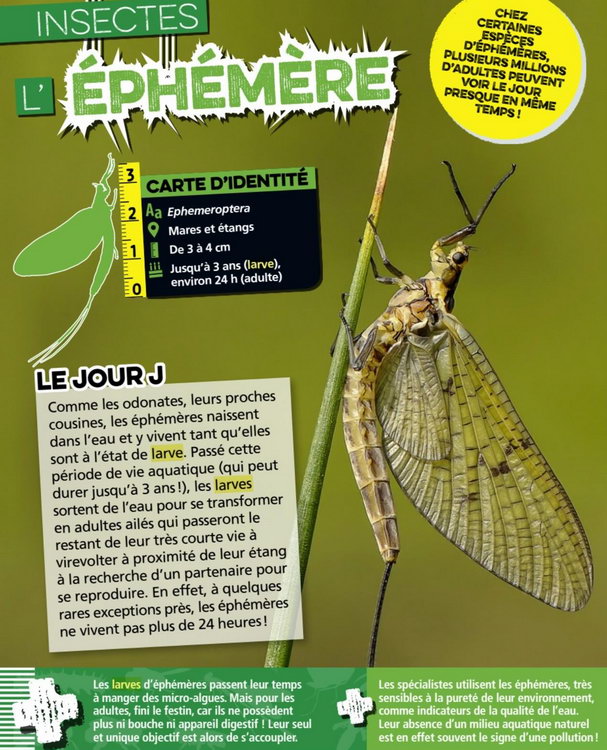 INSECTES

L' ÉPHÉMÈRE

CHEZ CERTAINES ESPÈCES D'ÉPHÉMÈRES, PLUSIEURS MILLIONS D'ADULTES PEUVENT VOIR LE JOUR PRESQUE EN MÊME TEMPS !

3
2
1
0

CARTE D'IDENTITÉ
Aa Ephemeroptera
Mares et étangs
De 3 à 4 cm
Jusqu'à 3 ans (larve), environ 24 h (adulte)

LE JOUR J

Comme les odonates, leurs proches cousines, les éphémères naissent dans l'eau et y vivent tant qu'elles sont à l'état de larve. Passé cette période de vie aquatique (qui peut durer jusqu'à 3 ans !), les larves sortent de l'eau pour se transformer en adultes ailés qui passeront le restant de leur très courte vie à virevolter à proximité de leur étang à la recherche d'un partenaire pour se reproduire. En effet, à quelques rares exceptions près, les éphémères ne vivent pas plus de 24 heures !

Les larves d'éphémères passent leur temps à manger des micro-algues. Mais pour les adultes, fini le festin, car ils ne possèdent plus ni bouche ni appareil digestif ! Leur seul et unique objectif est alors de s'accoupler.

Les spécialistes utilisent les éphémères, très sensibles à la pureté de leur environnement, comme indicateurs de la qualité de l'eau. Leur absence d'un milieu aquatique naturel est en effet souvent le signe d'une pollution !